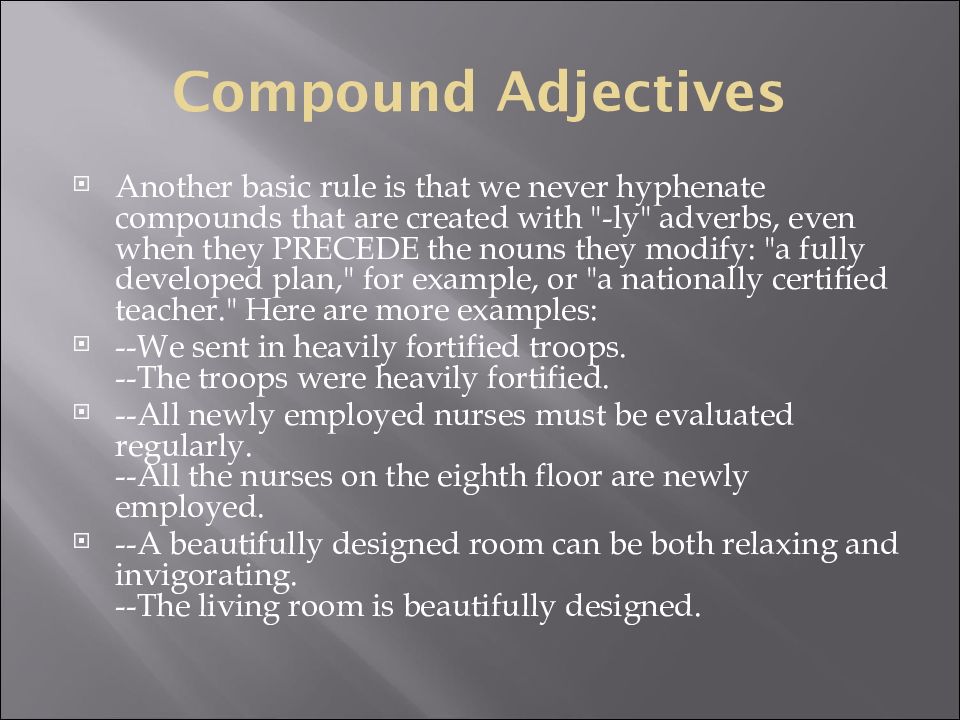 Compound Adjectives

Another basic rule is that we never hyphenate compounds that are created with "-ly" adverbs, even when they PRECEDE the nouns they modify: "a fully developed plan," for example, or "a nationally certified teacher." Here are more examples:

--We sent in heavily fortified troops.
--The troops were heavily fortified.

--All newly employed nurses must be evaluated regularly.
--All the nurses on the eighth floor are newly employed.

--A beautifully designed room can be both relaxing and invigorating.
--The living room is beautifully designed.